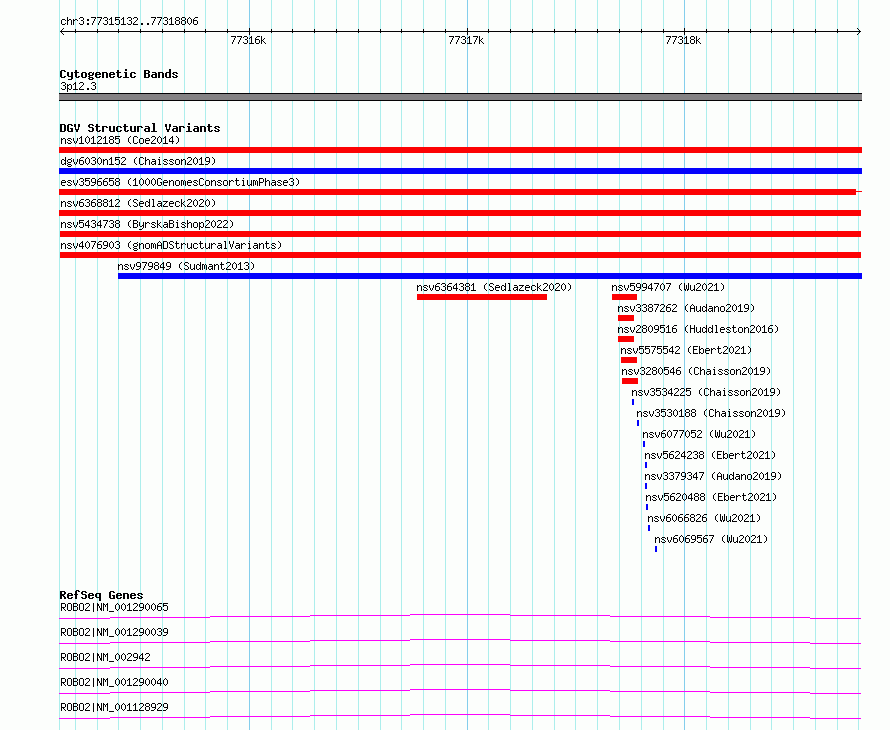 chr3:77315132..77318806

77316k
77317k
77318k

Cytogenetic Bands
3p12.3

DGV Structural Variants
nsv1012185 (Coe2014)
dgv6030n152 (Chaisson2019)
esv3596658 (1000GenomesConsortiumPhase3)
nsv6368812 (Sedlazeck2020)
nsv5434738 (ByrskaBishop2022)
nsv4076903 (gnomADStructuralVariants)
nsv979849 (Sudmant2013)
nsv6364381 (Sedlazeck2020)
nsv5994707 (Wu2021)
nsv3387262 (Audano2019)
nsv2809516 (Huddleston2016)
nsv5575542 (Ebert2021)
nsv3280546 (Chaisson2019)
nsv3534225 (Chaisson2019)
nsv3530188 (Chaisson2019)
nsv6077052 (Wu2021)
nsv5624238 (Ebert2021)
nsv3379347 (Audano2019)
nsv5620488 (Ebert2021)
nsv6066826 (Wu2021)
nsv6069567 (Wu2021)

RefSeq Genes
ROBO2|NM_001290065
ROBO2|NM_001290039
ROBO2|NM_002942
ROBO2|NM_001290040
ROBO2|NM_001128929